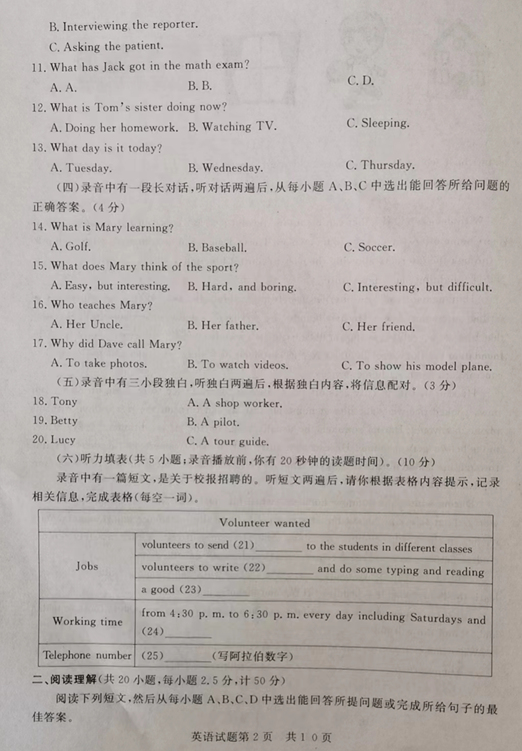 B. Interviewing the reporter.
C. Asking the patient.
11. What has Jack got in the math exam?
A. A.  B. B.  C. D.
12. What is Tom's sister doing now?
A. Doing her homework.  B. Watching TV.  C. Sleeping.
13. What day is it today?
A. Tuesday.  B. Wednesday.  C. Thursday.
(四)录音中有一段长对话，听对话两遍后，从每小题 A、B、C 中选出能回答所给问题的正确答案。(4 分)
14. What is Mary learning?
A. Golf.  B. Baseball.  C. Soccer.
15. What does Mary think of the sport?
A. Easy, but interesting.  B. Hard, and boring.  C. Interesting, but difficult.
16. Who teaches Mary?
A. Her Uncle.  B. Her father.  C. Her friend.
17. Why did Dave call Mary?
A. To take photos.  B. To watch videos.  C. To show his model plane.
(五)录音中有三小段独白，听独白两遍后，根据独白内容，将信息配对。(3 分)
18. Tony  A. A shop worker.
19. Betty  B. A pilot.
20. Lucy  C. A tour guide.
(六)听力填表(共 5 小题；录音播放前，你有 20 秒钟的读题时间)。(10 分)
录音中有一篇短文，是关于校报招聘的。听短文两遍后，请你根据表格内容提示，记录相关信息，完成表格(每空一词)。

| Volunteer wanted | |
|---|---|
| Jobs | volunteers to send (21)________ to the students in different classes |
| | volunteers to write (22)________ and do some typing and reading |
| | a good (23)________ |
| Working time | from 4:30 p. m. to 6:30 p. m. every day including Saturdays and (24)________ |
| Telephone number | (25)________(写阿拉伯数字) |

二、阅读理解(共 20 小题，每小题 2.5 分，计 50 分)
阅读下列短文，然后从每小题 A、B、C、D 中选出能回答所提问题或完成所给句子的最佳答案。

英语试题第 2 页  共 1 0 页